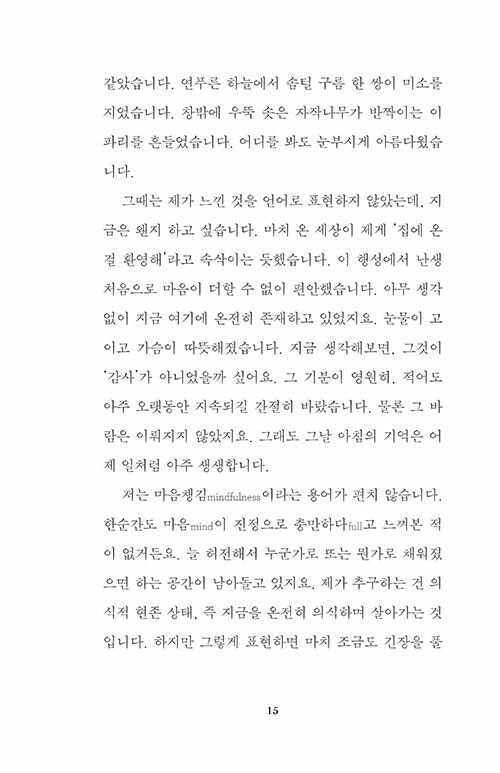 같았습니다. 연푸른 하늘에서 솜털 구름 한 쌍이 미소를 지었습니다. 창밖에 우뚝 솟은 자작나무가 반짝이는 이파리를 흔들었습니다. 어디를 봐도 눈부시게 아름다웠습니다.

그때는 제가 느낀 것을 언어로 표현하지 않았는데, 지금은 왠지 하고 싶습니다. 마치 온 세상이 제게 '집에 온 걸 환영해'라고 속삭이는 듯했습니다. 이 행성에서 난생처음으로 마음이 더할 수 없이 편안했습니다. 아무 생각 없이 지금 여기에 온전히 존재하고 있었지요. 눈물이 고이고 가슴이 따뜻해졌습니다. 지금 생각해보면, 그것이 '감사'가 아니었을까 싶어요. 그 기분이 영원히, 적어도 아주 오랫동안 지속되길 간절히 바랐습니다. 물론 그 바람은 이뤄지지 않았지요. 그래도 그날 아침의 기억은 어제 일처럼 아주 생생합니다.

저는 마음챙김mindfulness이라는 용어가 편치 않습니다. 한순간도 마음mind이 진정으로 충만하다full고 느껴본 적이 없거든요. 늘 허전해서 누군가로 또는 뭔가로 채워졌으면 하는 공간이 남아돌고 있지요. 제가 추구하는 건 의식적 현존 상태, 즉 지금을 온전히 의식하며 살아가는 것입니다. 하지만 그렇게 표현하면 마치 조금도 긴장을 풀

15